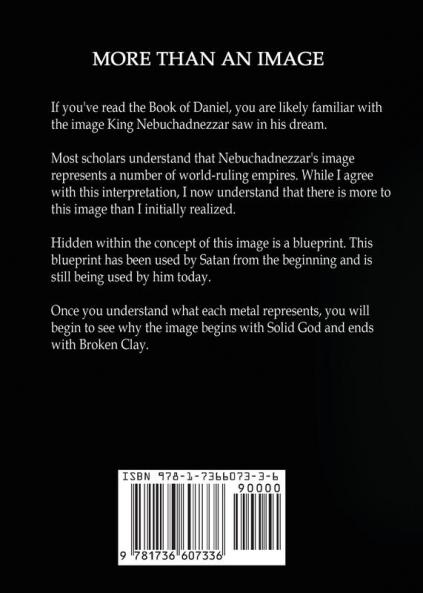 MORE THAN AN IMAGE

If you've read the Book of Daniel, you are likely familiar with the image King Nebuchadnezzar saw in his dream.

Most scholars understand that Nebuchadnezzar's image represents a number of world-ruling empires. While I agree with this interpretation, I now understand that there is more to this image than I initially realized.

Hidden within the concept of this image is a blueprint. This blueprint has been used by Satan from the beginning and is still being used by him today.

Once you understand what each metal represents, you will begin to see why the image begins with Solid God and ends with Broken Clay.

ISBN 978-1-7366073-3-6

90000

9 781736 607336